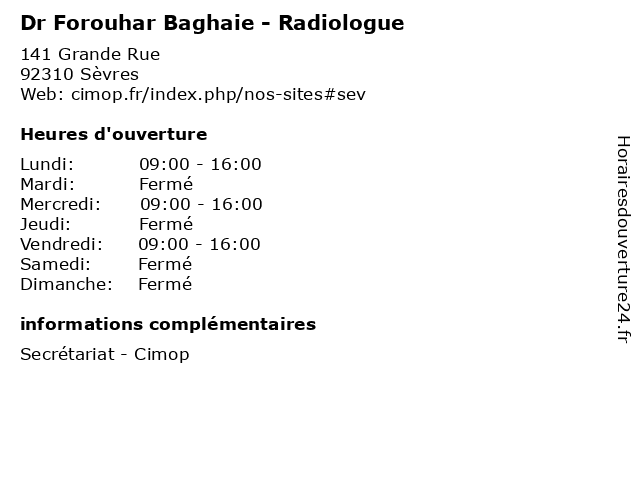 Dr Forouhar Baghaie - Radiologue

141 Grande Rue
92310 Sèvres
Web: cimop.fr/index.php/nos-sites#sev

Heures d'ouverture

Lundi: 09:00 - 16:00
Mardi: Fermé
Mercredi: 09:00 - 16:00
Jeudi: Fermé
Vendredi: 09:00 - 16:00
Samedi: Fermé
Dimanche: Fermé

informations complémentaires

Secrétariat - Cimop

Horairesdouverture24.fr